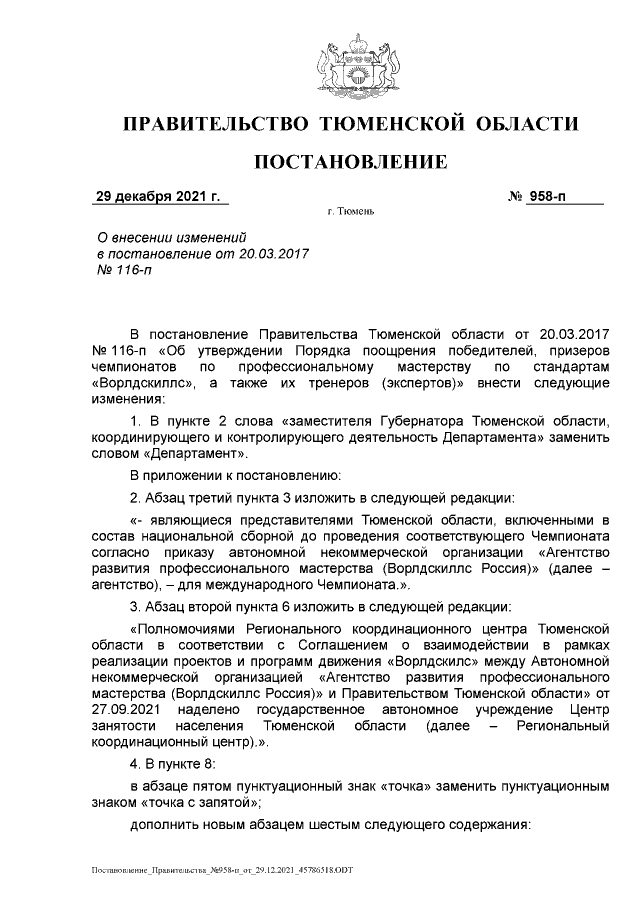 ПРАВИТЕЛЬСТВО ТЮМЕНСКОЙ ОБЛАСТИ

ПОСТАНОВЛЕНИЕ

29 декабря 2021 г. № 958-п

г. Тюмень

О внесении изменений
в постановление от 20.03.2017
№ 116-п

В постановление Правительства Тюменской области от 20.03.2017 № 116-п «Об утверждении Порядка поощрения победителей, призеров чемпионатов по профессиональному мастерству по стандартам «Ворлдскиллс», а также их тренеров (экспертов)» внести следующие изменения:

1. В пункте 2 слова «заместителя Губернатора Тюменской области, координирующего и контролирующего деятельность Департамента» заменить словом «Департамент».

В приложении к постановлению:

2. Абзац третий пункта 3 изложить в следующей редакции:

«- являющиеся представителями Тюменской области, включенными в состав национальной сборной до проведения соответствующего Чемпионата согласно приказу автономной некоммерческой организации «Агентство развития профессионального мастерства (Ворлдскиллс Россия)» (далее – агентство), – для международного Чемпионата.».

3. Абзац второй пункта 6 изложить в следующей редакции:

«Полномочиями Регионального координационного центра Тюменской области в соответствии с Соглашением о взаимодействии в рамках реализации проектов и программ движения «Ворлдскилс» между Автономной некоммерческой организацией «Агентство развития профессионального мастерства (Ворлдскиллс Россия)» и Правительством Тюменской области» от 27.09.2021 наделено государственное автономное учреждение Центр занятости населения Тюменской области (далее – Региональный координационный центр).».

4. В пункте 8:

в абзаце пятом пунктуационный знак «точка» заменить пунктуационным знаком «точка с запятой»;

дополнить новым абзацем шестым следующего содержания:

Постановление_Правительства_№958-п_от_29.12.2021_45786518.ODT